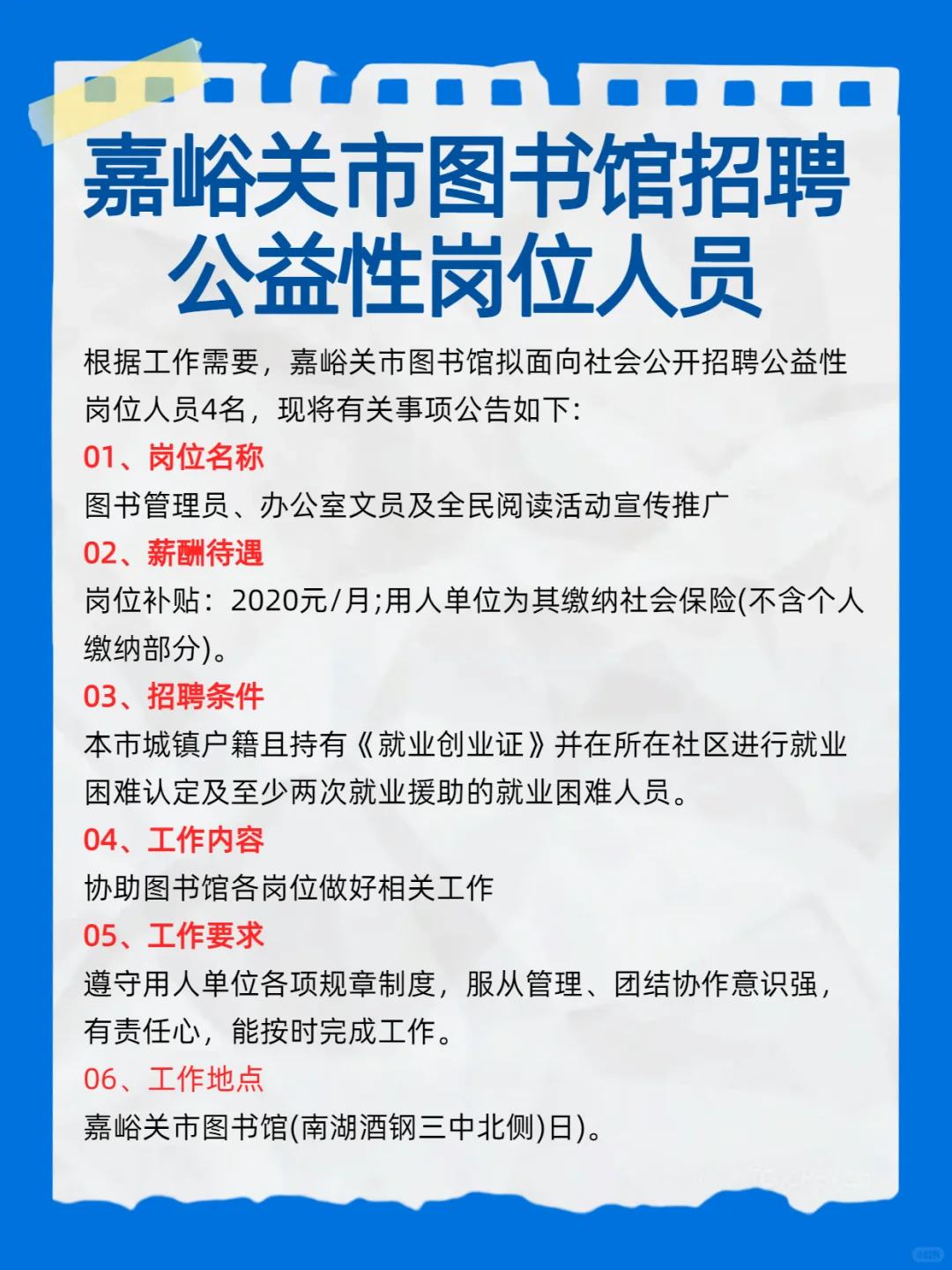 嘉峪关市图书馆招聘公益性岗位人员

根据工作需要，嘉峪关市图书馆拟面向社会公开招聘公益性岗位人员4名，现将有关事项公告如下:

01、岗位名称

图书管理员、办公室文员及全民阅读活动宣传推广

02、薪酬待遇

岗位补贴：2020元/月;用人单位为其缴纳社会保险(不含个人缴纳部分)。

03、招聘条件

本市城镇户籍且持有《就业创业证》并在所在社区进行就业困难认定及至少两次就业援助的就业困难人员。

04、工作内容

协助图书馆各岗位做好相关工作

05、工作要求

遵守用人单位各项规章制度，服从管理、团结协作意识强，有责任心，能按时完成工作。

06、工作地点

嘉峪关市图书馆(南湖酒钢三中北侧)日)。